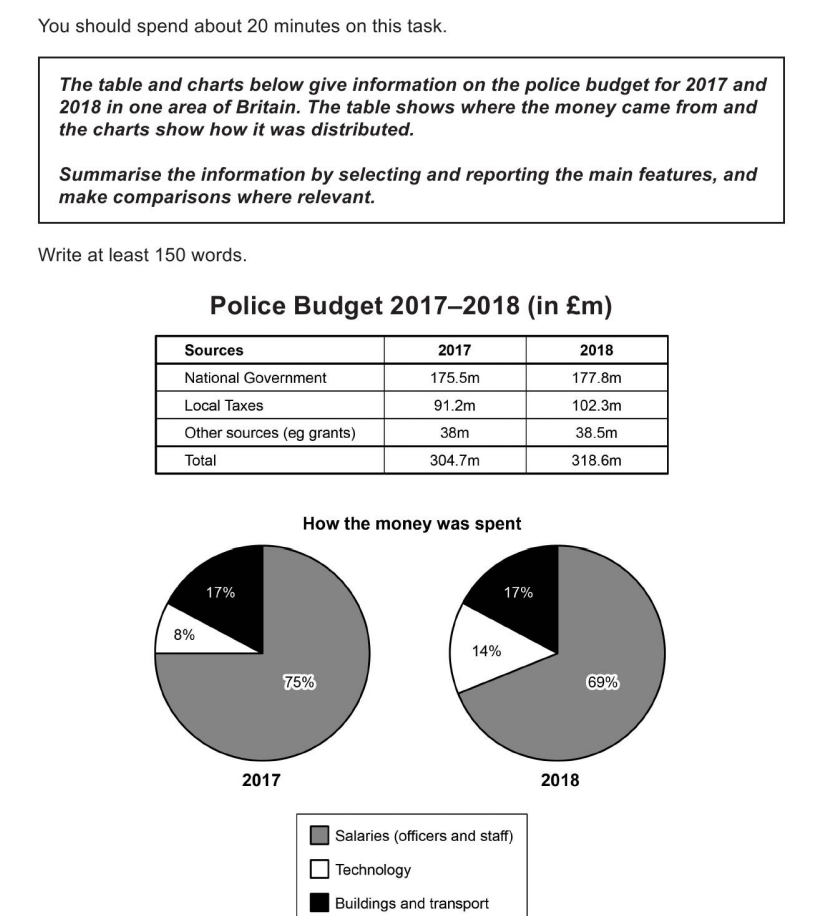 You should spend about 20 minutes on this task.

The table and charts below give information on the police budget for 2017 and 2018 in one area of Britain. The table shows where the money came from and the charts show how it was distributed.

Summarise the information by selecting and reporting the main features, and make comparisons where relevant.

Write at least 150 words.

Police Budget 2017–2018 (in £m)

| Sources | 2017 | 2018 |
|---|---|---|
| National Government | 175.5m | 177.8m |
| Local Taxes | 91.2m | 102.3m |
| Other sources (eg grants) | 38m | 38.5m |
| Total | 304.7m | 318.6m |

How the money was spent

17%
8%
75%
2017

17%
14%
69%
2018

Salaries (officers and staff)
Technology
Buildings and transport